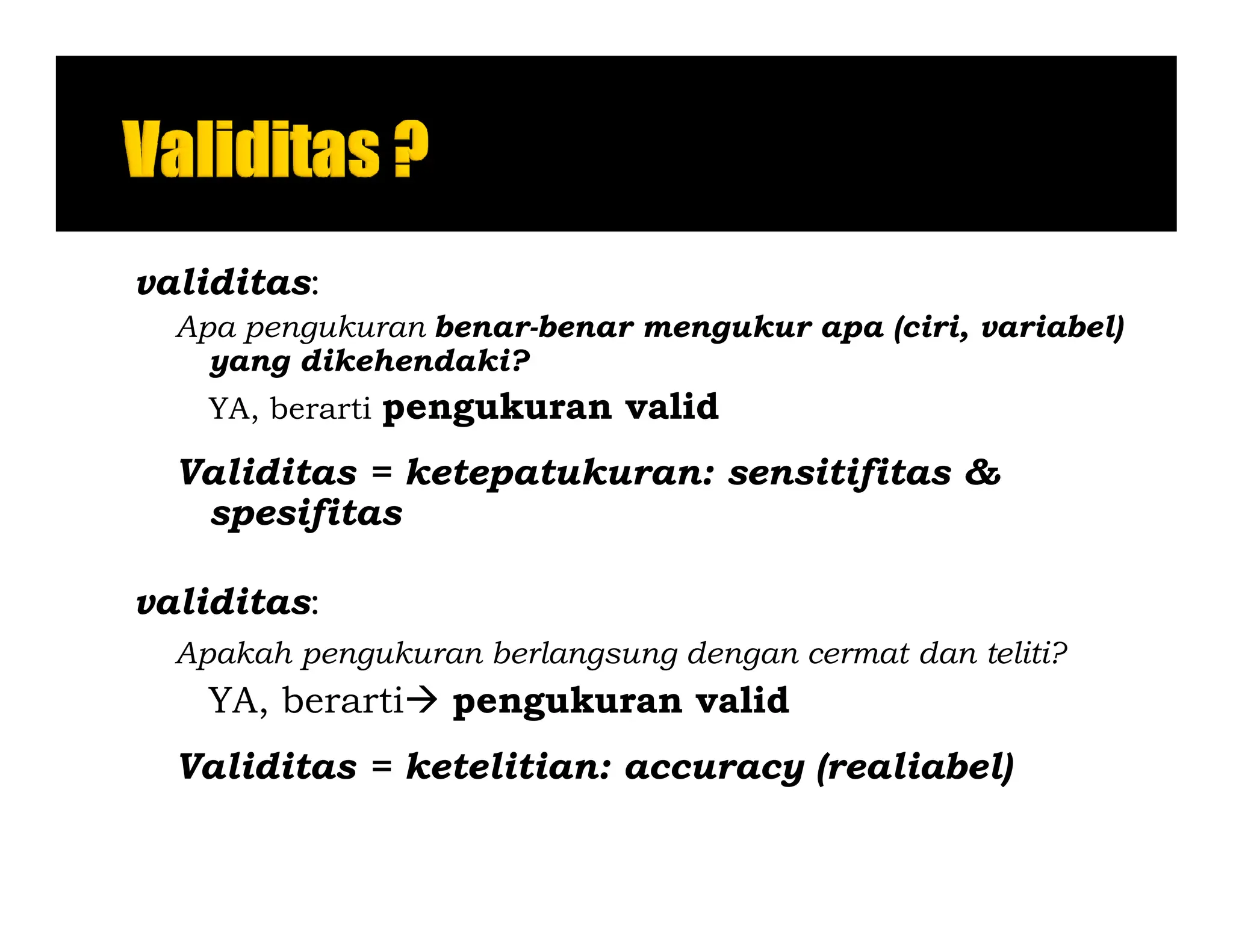 Validitas ?

validitas:

Apa pengukuran benar-benar mengukur apa (ciri, variabel) yang dikehendaki?

YA, berarti pengukuran valid

Validitas = ketepatukuran: sensitifitas & spesifitas

validitas:

Apakah pengukuran berlangsung dengan cermat dan teliti?

YA, berarti→ pengukuran valid

Validitas = ketelitian: accuracy (realiabel)